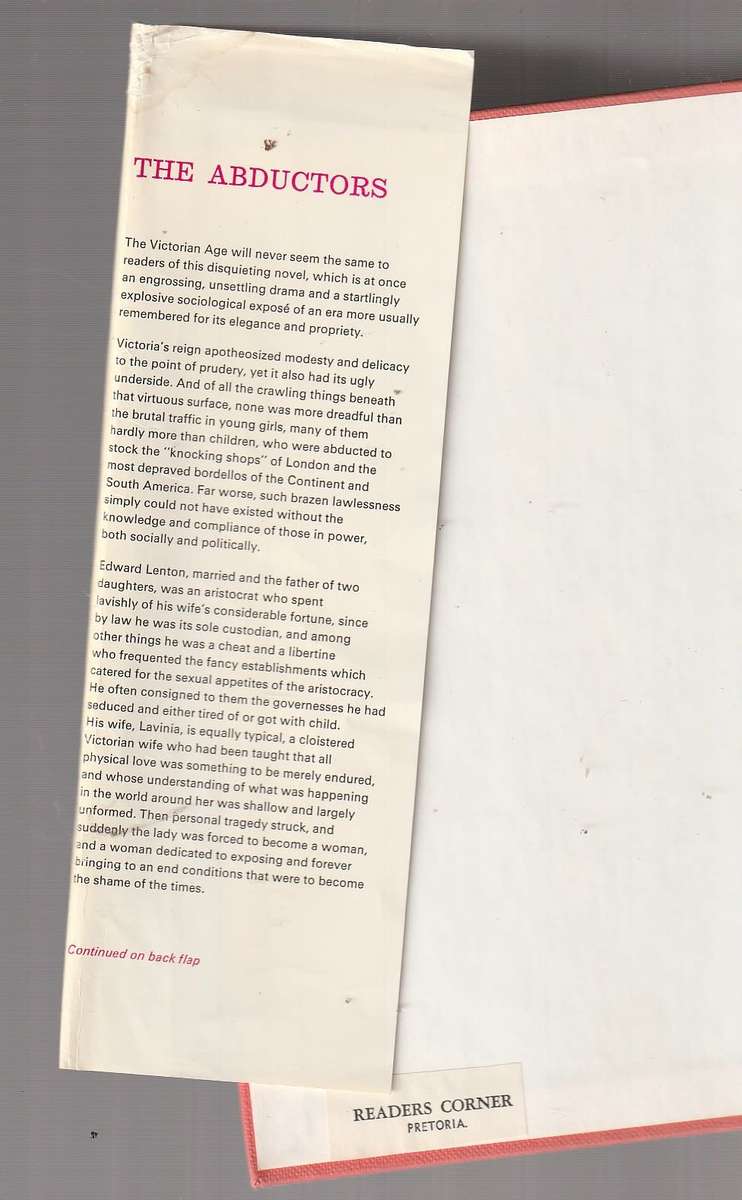 THE ABDUCTORS

The Victorian Age will never seem the same to readers of this disquieting novel, which is at once an engrossing, unsettling drama and a startlingly explosive sociological exposé of an era more usually remembered for its elegance and propriety.

Victoria's reign apotheosized modesty and delicacy to the point of prudery, yet it also had its ugly underside. And of all the crawling things beneath that virtuous surface, none was more dreadful than the brutal traffic in young girls, many of them hardly more than children, who were abducted to stock the "knocking shops" of London and the most depraved bordellos of the Continent and South America. Far worse, such brazen lawlessness simply could not have existed without the knowledge and compliance of those in power, both socially and politically.

Edward Lenton, married and the father of two daughters, was an aristocrat who spent lavishly of his wife's considerable fortune, since by law he was its sole custodian, and among other things he was a cheat and a libertine who frequented the fancy establishments which catered for the sexual appetites of the aristocracy. He often consigned to them the governesses he had seduced and either tired of or got with child. His wife, Lavinia, is equally typical, a cloistered Victorian wife who had been taught that all physical love was something to be merely endured, and whose understanding of what was happening in the world around her was shallow and largely unformed. Then personal tragedy struck, and suddenly the lady was forced to become a woman, and a woman dedicated to exposing and forever bringing to an end conditions that were to become the shame of the times.

Continued on back flap

READERS CORNER
PRETORIA.